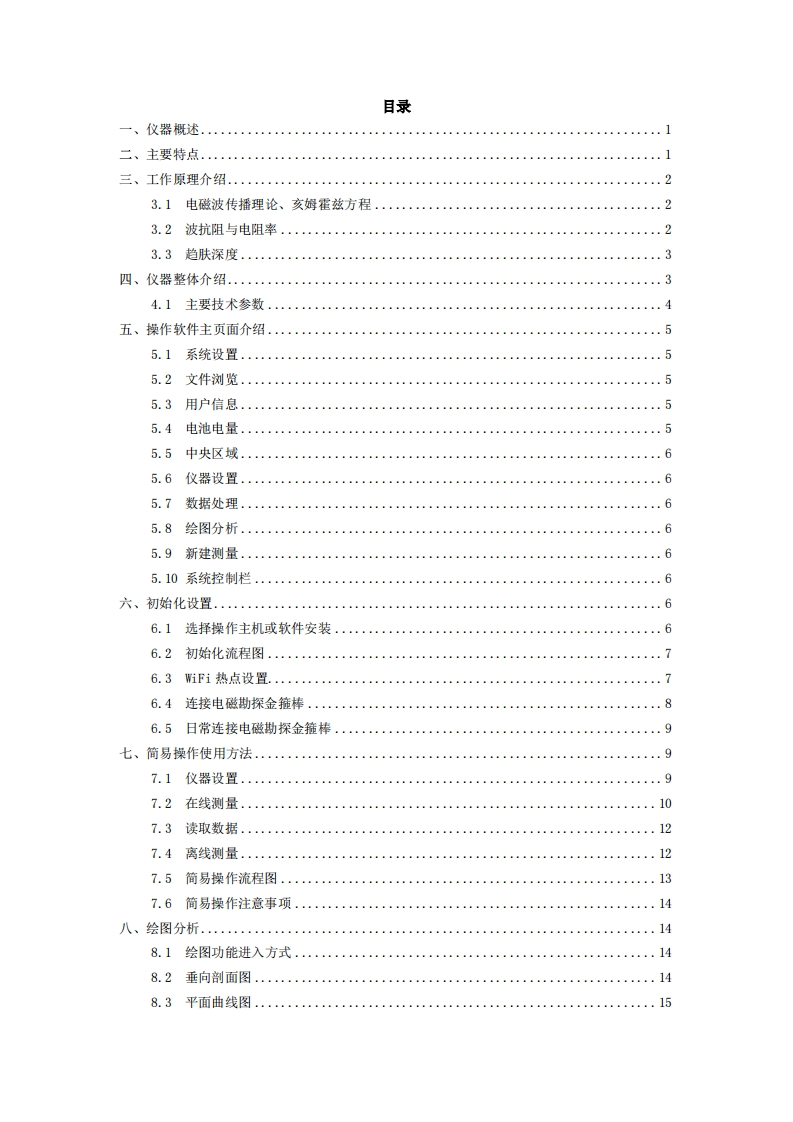 目录

一、仪器概述 ........ 1
二、主要特点 ........ 1
三、工作原理介绍 ........ 2
3.1 电磁波传播理论、亥姆霍兹方程 ........ 2
3.2 波抗阻与电阻率 ........ 2
3.3 趋肤深度 ........ 3
四、仪器整体介绍 ........ 3
4.1 主要技术参数 ........ 4
五、操作软件主页面介绍 ........ 5
5.1 系统设置 ........ 5
5.2 文件浏览 ........ 5
5.3 用户信息 ........ 5
5.4 电池电量 ........ 5
5.5 中央区域 ........ 6
5.6 仪器设置 ........ 6
5.7 数据处理 ........ 6
5.8 绘图分析 ........ 6
5.9 新建测量 ........ 6
5.10 系统控制栏 ........ 6
六、初始化设置 ........ 6
6.1 选择操作主机或软件安装 ........ 6
6.2 初始化流程图 ........ 7
6.3 WiFi 热点设置 ........ 7
6.4 连接电磁勘探金箍棒 ........ 8
6.5 日常连接电磁勘探金箍棒 ........ 9
七、简易操作使用方法 ........ 9
7.1 仪器设置 ........ 9
7.2 在线测量 ........ 10
7.3 读取数据 ........ 12
7.4 离线测量 ........ 12
7.5 简易操作流程图 ........ 13
7.6 简易操作注意事项 ........ 14
八、绘图分析 ........ 14
8.1 绘图功能进入方式 ........ 14
8.2 垂向剖面图 ........ 14
8.3 平面曲线图 ........ 15